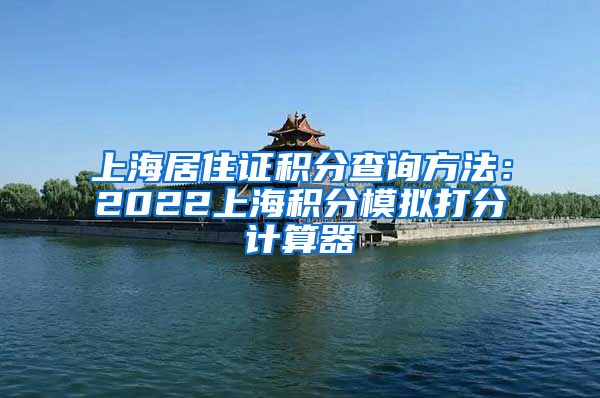 上海居住证积分查询方法：2022上海积分模拟打分计算器